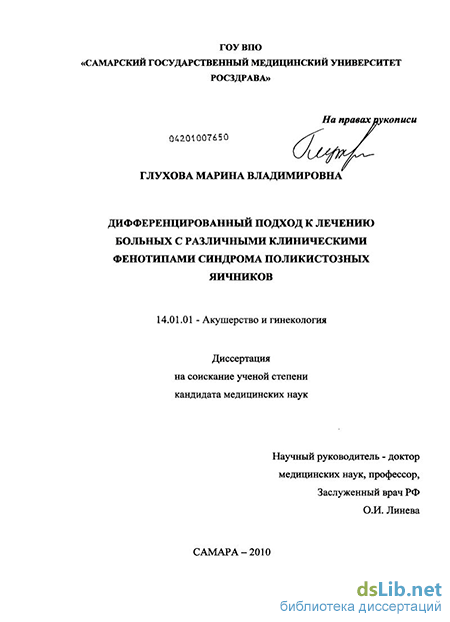 ГОУ ВПО
«САМАРСКИЙ ГОСУДАРСТВЕННЫЙ МЕДИЦИНСКИЙ УНИВЕРСИТЕТ РОСЗДРАВА»

На правах рукописи

04201007650

ГЛУХОВА МАРИНА ВЛАДИМИРОВНА

ДИФФЕРЕНЦИРОВАННЫЙ ПОДХОД К ЛЕЧЕНИЮ БОЛЬНЫХ С РАЗЛИЧНЫМИ КЛИНИЧЕСКИМИ ФЕНОТИПАМИ СИНДРОМА ПОЛИКИСТОЗНЫХ ЯИЧНИКОВ

14.01.01 - Акушерство и гинекология

Диссертация
на соискание ученой степени
кандидата медицинских наук

Научный руководитель - доктор медицинских наук, профессор, Заслуженный врач РФ
О.И. Линева

САМАРА – 2010

dsLib.net
библиотека диссертаций